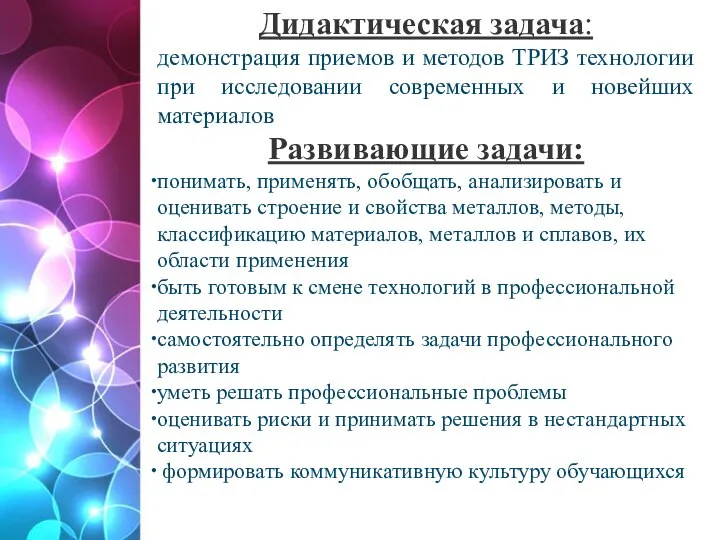 Дидактическая задача:
демонстрация приемов и методов ТРИЗ технологии при исследовании современных и новейших материалов

Развивающие задачи:
•понимать, применять, обобщать, анализировать и оценивать строение и свойства металлов, методы, классификацию материалов, металлов и сплавов, их области применения
•быть готовым к смене технологий в профессиональной деятельности
•самостоятельно определять задачи профессионального развития
•уметь решать профессиональные проблемы
•оценивать риски и принимать решения в нестандартных ситуациях
• формировать коммуникативную культуру обучающихся